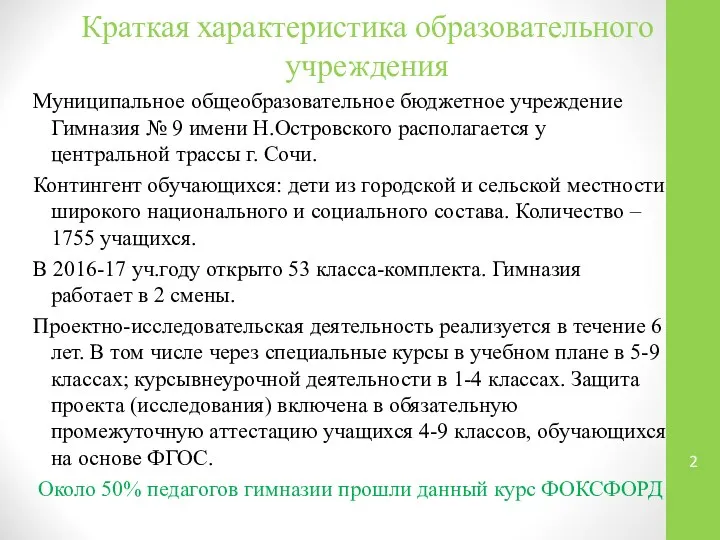 Краткая характеристика образовательного учреждения

Муниципальное общеобразовательное бюджетное учреждение Гимназия № 9 имени Н.Островского располагается у центральной трассы г. Сочи.

Контингент обучающихся: дети из городской и сельской местности широкого национального и социального состава. Количество – 1755 учащихся.

В 2016-17 уч.году открыто 53 класса-комплекта. Гимназия работает в 2 смены.

Проектно-исследовательская деятельность реализуется в течение 6 лет. В том числе через специальные курсы в учебном плане в 5-9 классах; курсывнеурочной деятельности в 1-4 классах. Защита проекта (исследования) включена в обязательную промежуточную аттестацию учащихся 4-9 классов, обучающихся на основе ФГОС.

Около 50% педагогов гимназии прошли данный курс ФОКСФОРД

2